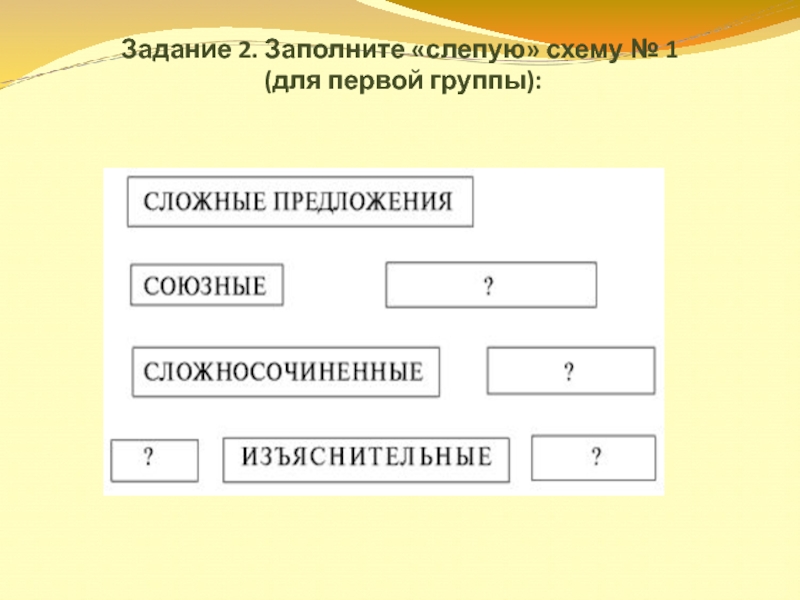 Задание 2. Заполните «слепую» схему № 1 (для первой группы):

СЛОЖНЫЕ ПРЕДЛОЖЕНИЯ

СОЮЗНЫЕ

?

СЛОЖНОСОЧИНЕННЫЕ

?

?

ИЗЪЯСНИТЕЛЬНЫЕ

?